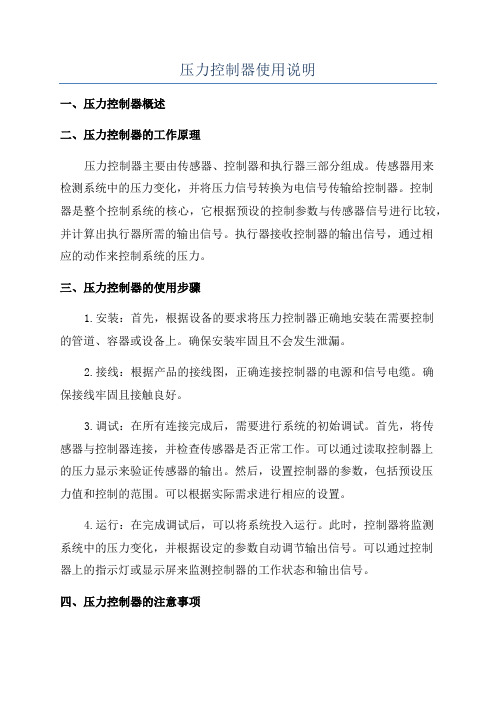 压力控制器使用说明

一、压力控制器概述

二、压力控制器的工作原理

压力控制器主要由传感器、控制器和执行器三部分组成。传感器用来检测系统中的压力变化，并将压力信号转换为电信号传输给控制器。控制器是整个控制系统的核心，它根据预设的控制参数与传感器信号进行比较，并计算出执行器所需的输出信号。执行器接收控制器的输出信号，通过相应的动作来控制系统的压力。

三、压力控制器的使用步骤

1.安装：首先，根据设备的要求将压力控制器正确地安装在需要控制的管道、容器或设备上。确保安装牢固且不会发生泄漏。

2.接线：根据产品的接线图，正确连接控制器的电源和信号电缆。确保接线牢固且接触良好。

3.调试：在所有连接完成后，需要进行系统的初始调试。首先，将传感器与控制器连接，并检查传感器是否正常工作。可以通过读取控制器上的压力显示来验证传感器的输出。然后，设置控制器的参数，包括预设压力值和控制的范围。可以根据实际需求进行相应的设置。

4.运行：在完成调试后，可以将系统投入运行。此时，控制器将监测系统中的压力变化，并根据设定的参数自动调节输出信号。可以通过控制器上的指示灯或显示屏来监测控制器的工作状态和输出信号。

四、压力控制器的注意事项